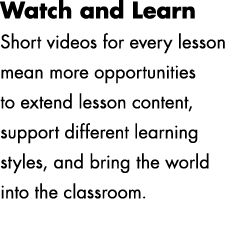 Watch and Learn

Short videos for every lesson mean more opportunities to extend lesson content, support different learning styles, and bring the world into the classroom.